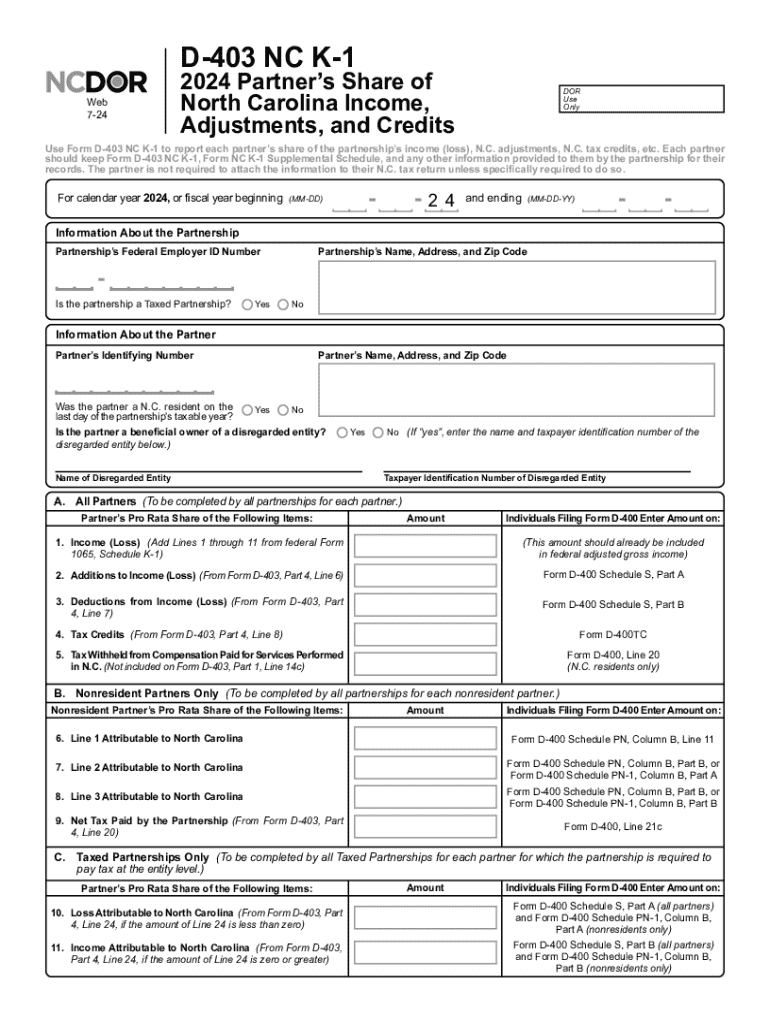 NCDOR
Web
7-24

D-403 NC K-1
2024 Partner's Share of North Carolina Income, Adjustments, and Credits

DOR
Use
Only

Use Form D-403 NC K-1 to report each partner's share of the partnership's income (loss), N.C. adjustments, N.C. tax credits, etc. Each partner should keep Form D-403 NC K-1, Form NC K-1 Supplemental Schedule, and any other information provided to them by the partnership for their records. The partner is not required to attach the information to their N.C. tax return unless specifically required to do so.

For calendar year 2024, or fiscal year beginning (MM-DD) - - 2 4 and ending (MM-DD-YY) - -

Information About the Partnership
Partnership's Federal Employer ID Number
Partnership's Name, Address, and Zip Code
Is the partnership a Taxed Partnership? Yes No

Information About the Partner
Partner's Identifying Number
Partner's Name, Address, and Zip Code
Was the partner a N.C. resident on the last day of the partnership's taxable year? Yes No
Is the partner a beneficial owner of a disregarded entity? Yes No (If "yes", enter the name and taxpayer identification number of the disregarded entity below.)
Name of Disregarded Entity
Taxpayer Identification Number of Disregarded Entity

A. All Partners (To be completed by all partnerships for each partner.)

| Partner's Pro Rata Share of the Following Items: | Amount | Individuals Filing Form D-400 Enter Amount on: |
|---|---|---|
| 1. Income (Loss) (Add Lines 1 through 11 from federal Form 1065, Schedule K-1) | | (This amount should already be included in federal adjusted gross income) |
| 2. Additions to Income (Loss) (From Form D-403, Part 4, Line 6) | | Form D-400 Schedule S, Part A |
| 3. Deductions from Income (Loss) (From Form D-403, Part 4, Line 7) | | Form D-400 Schedule S, Part B |
| 4. Tax Credits (From Form D-403, Part 4, Line 8) | | Form D-400TC |
| 5. Tax Withheld from Compensation Paid for Services Performed in N.C. (Not included on Form D-403, Part 1, Line 14c) | | Form D-400, Line 20 (N.C. residents only) |

B. Nonresident Partners Only (To be completed by all partnerships for each nonresident partner.)

| Nonresident Partner's Pro Rata Share of the Following Items: | Amount | Individuals Filing Form D-400 Enter Amount on: |
|---|---|---|
| 6. Line 1 Attributable to North Carolina | | Form D-400 Schedule PN, Column B, Line 11 |
| 7. Line 2 Attributable to North Carolina | | Form D-400 Schedule PN, Column B, Part B, or Form D-400 Schedule PN-1, Column B, Part A |
| 8. Line 3 Attributable to North Carolina | | Form D-400 Schedule PN, Column B, Part B, or Form D-400 Schedule PN-1, Column B, Part B |
| 9. Net Tax Paid by the Partnership (From Form D-403, Part 4, Line 20) | | Form D-400, Line 21c |

C. Taxed Partnerships Only (To be completed by all Taxed Partnerships for each partner for which the partnership is required to pay tax at the entity level.)

| Partner's Pro Rata Share of the Following Items: | Amount | Individuals Filing Form D-400 Enter Amount on: |
|---|---|---|
| 10. Loss Attributable to North Carolina (From Form D-403, Part 4, Line 24, if the amount of Line 24 is less than zero) | | Form D-400 Schedule S, Part A (all partners) and Form D-400 Schedule PN-1, Column B, Part A (nonresidents only) |
| 11. Income Attributable to North Carolina (From Form D-403, Part 4, Line 24, if the amount of Line 24 is zero or greater) | | Form D-400 Schedule S, Part B (all partners) and Form D-400 Schedule PN-1, Column B, Part B (nonresidents only) |